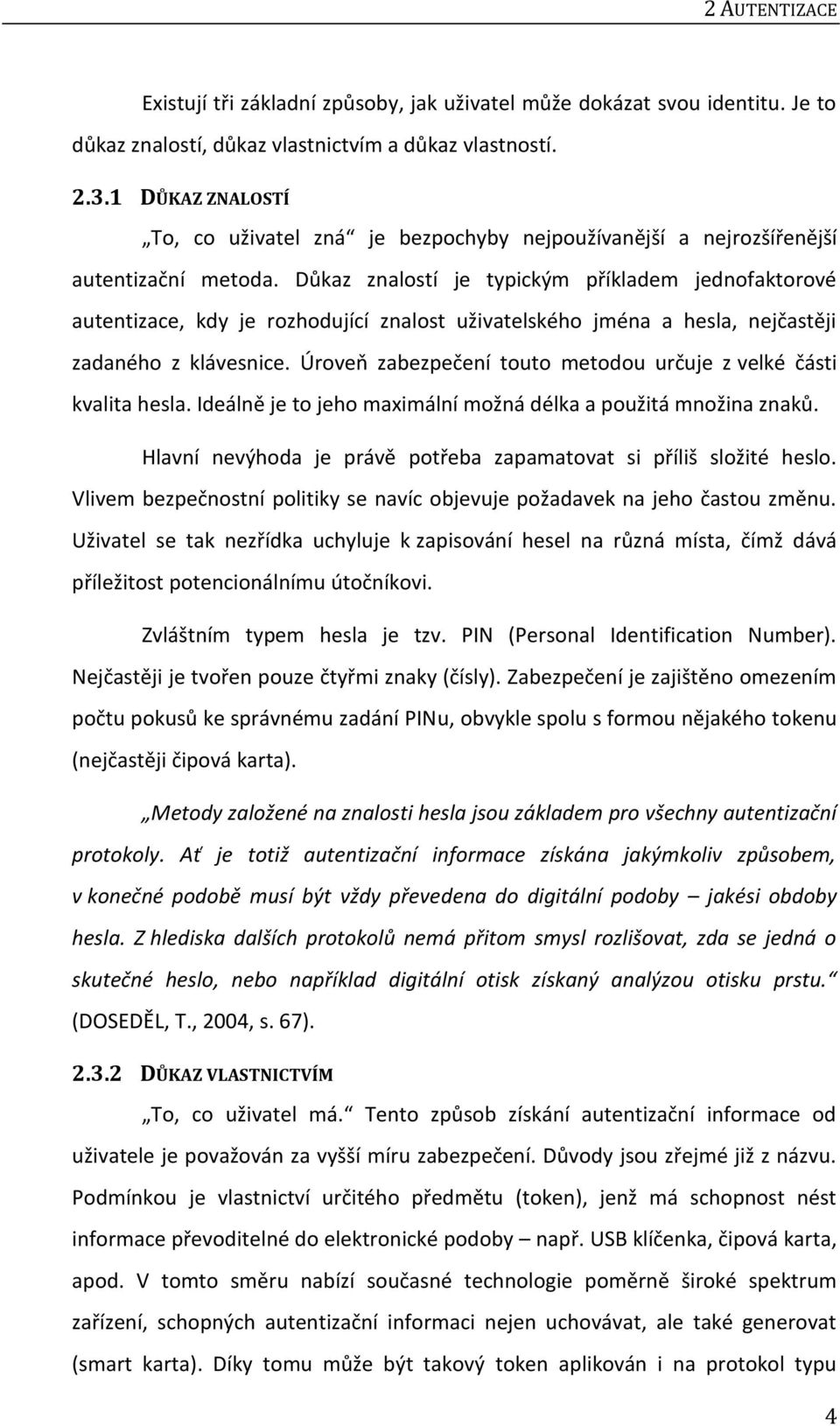 2 AUTENTIZACE

Existují tři základní způsoby, jak uživatel může dokázat svou identitu. Je to důkaz znalostí, důkaz vlastnictvím a důkaz vlastností.

2.3.1 DŮKAZ ZNALOSTÍ

„To, co uživatel zná“ je bezpochyby nejpoužívanější a nejrozšířenější autentizační metoda. Důkaz znalostí je typickým příkladem jednofaktorové autentizace, kdy je rozhodující znalost uživatelského jména a hesla, nejčastěji zadaného z klávesnice. Úroveň zabezpečení touto metodou určuje z velké části kvalita hesla. Ideálně je to jeho maximální možná délka a použitá množina znaků.

Hlavní nevýhoda je právě potřeba zapamatovat si příliš složité heslo. Vlivem bezpečnostní politiky se navíc objevuje požadavek na jeho častou změnu. Uživatel se tak nezřídka uchyluje k zapisování hesel na různá místa, čímž dává příležitost potencionálnímu útočníkovi.

Zvláštním typem hesla je tzv. PIN (Personal Identification Number). Nejčastěji je tvořen pouze čtyřmi znaky (čísly). Zabezpečení je zajištěno omezením počtu pokusů ke správnému zadání PINu, obvykle spolu s formou nějakého tokenu (nejčastěji čipová karta).

„Metody založené na znalosti hesla jsou základem pro všechny autentizační protokoly. Ať je totiž autentizační informace získána jakýmkoliv způsobem, v konečné podobě musí být vždy převedena do digitální podoby – jakési obdoby hesla. Z hlediska dalších protokolů nemá přitom smysl rozlišovat, zda se jedná o skutečné heslo, nebo například digitální otisk získaný analýzou otisku prstu.“ (DOSEDĚL, T., 2004, s. 67).

2.3.2 DŮKAZ VLASTNICTVÍM

„To, co uživatel má.“ Tento způsob získání autentizační informace od uživatele je považován za vyšší míru zabezpečení. Důvody jsou zřejmé již z názvu. Podmínkou je vlastnictví určitého předmětu (token), jenž má schopnost nést informace převoditelné do elektronické podoby – např. USB klíčenka, čipová karta, apod. V tomto směru nabízí současné technologie poměrně široké spektrum zařízení, schopných autentizační informaci nejen uchovávat, ale také generovat (smart karta). Díky tomu může být takový token aplikován i na protokol typu

4